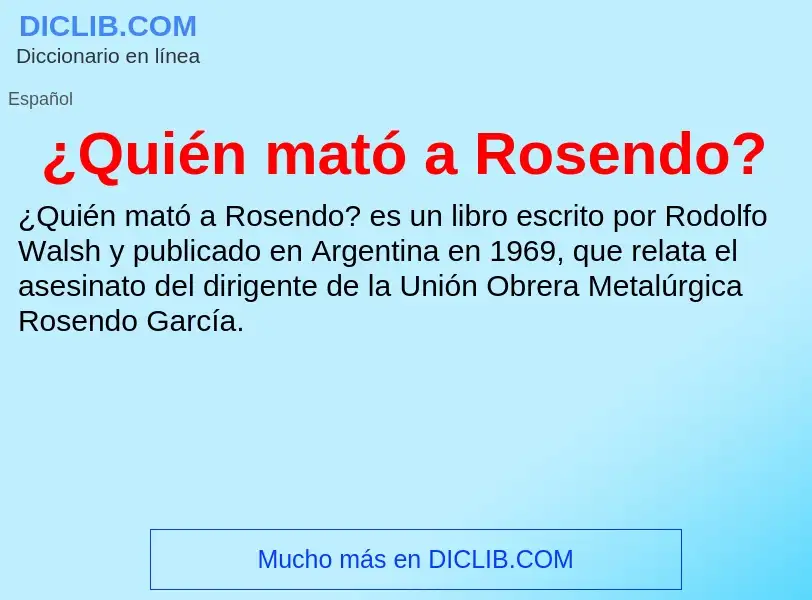 DICLIB.COM
Diccionario en línea

Español

¿Quién mató a Rosendo?

¿Quién mató a Rosendo? es un libro escrito por Rodolfo Walsh y publicado en Argentina en 1969, que relata el asesinato del dirigente de la Unión Obrera Metalúrgica Rosendo García.

Mucho más en DICLIB.COM